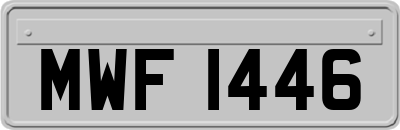 MWF 1446